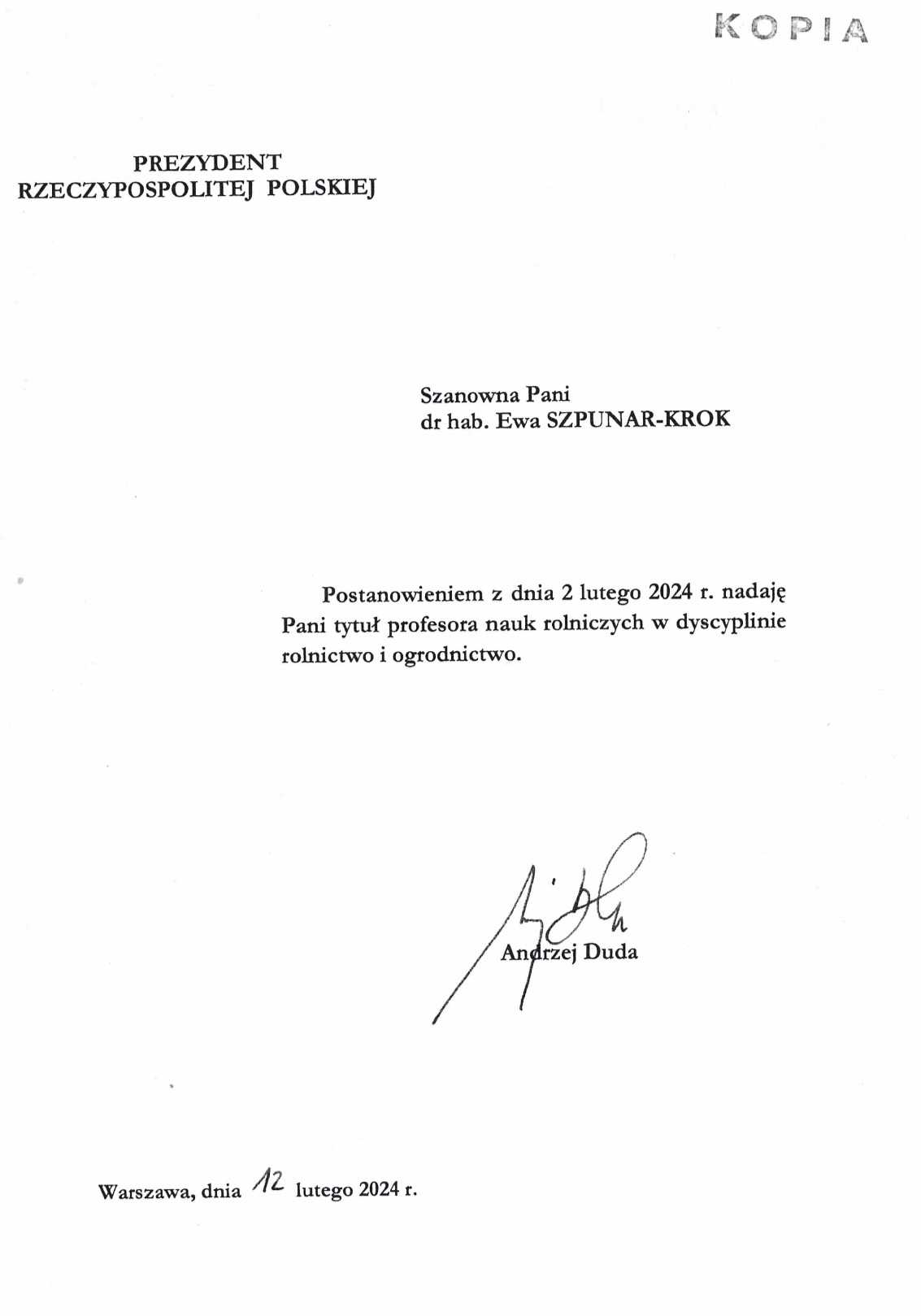 KOPIA

PREZYDENT
RZECZYPOSPOLITEJ POLSKIEJ

Szanowna Pani
dr hab. Ewa SZPUNAR-KROK

Postanowieniem z dnia 2 lutego 2024 r. nadaję Pani tytuł profesora nauk rolniczych w dyscyplinie rolnictwo i ogrodnictwo.

Andrzej Duda

Warszawa, dnia 12 lutego 2024 r.